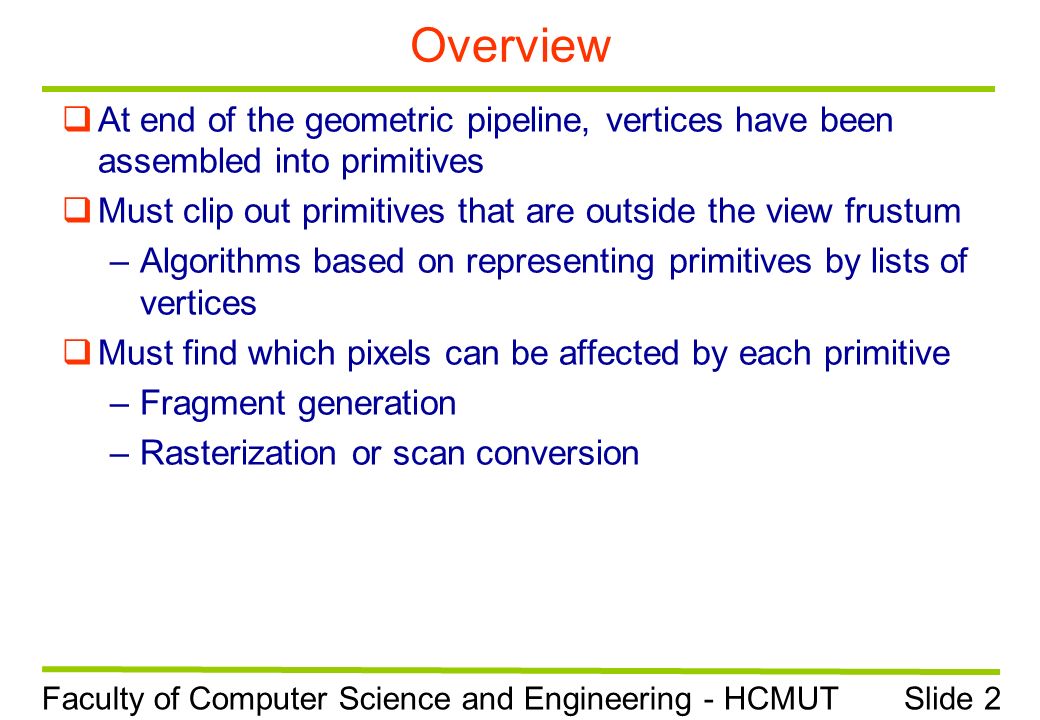 Overview

❑ At end of the geometric pipeline, vertices have been assembled into primitives

❑ Must clip out primitives that are outside the view frustum

– Algorithms based on representing primitives by lists of vertices

❑ Must find which pixels can be affected by each primitive

– Fragment generation

– Rasterization or scan conversion

Faculty of Computer Science and Engineering - HCMUT Slide 2